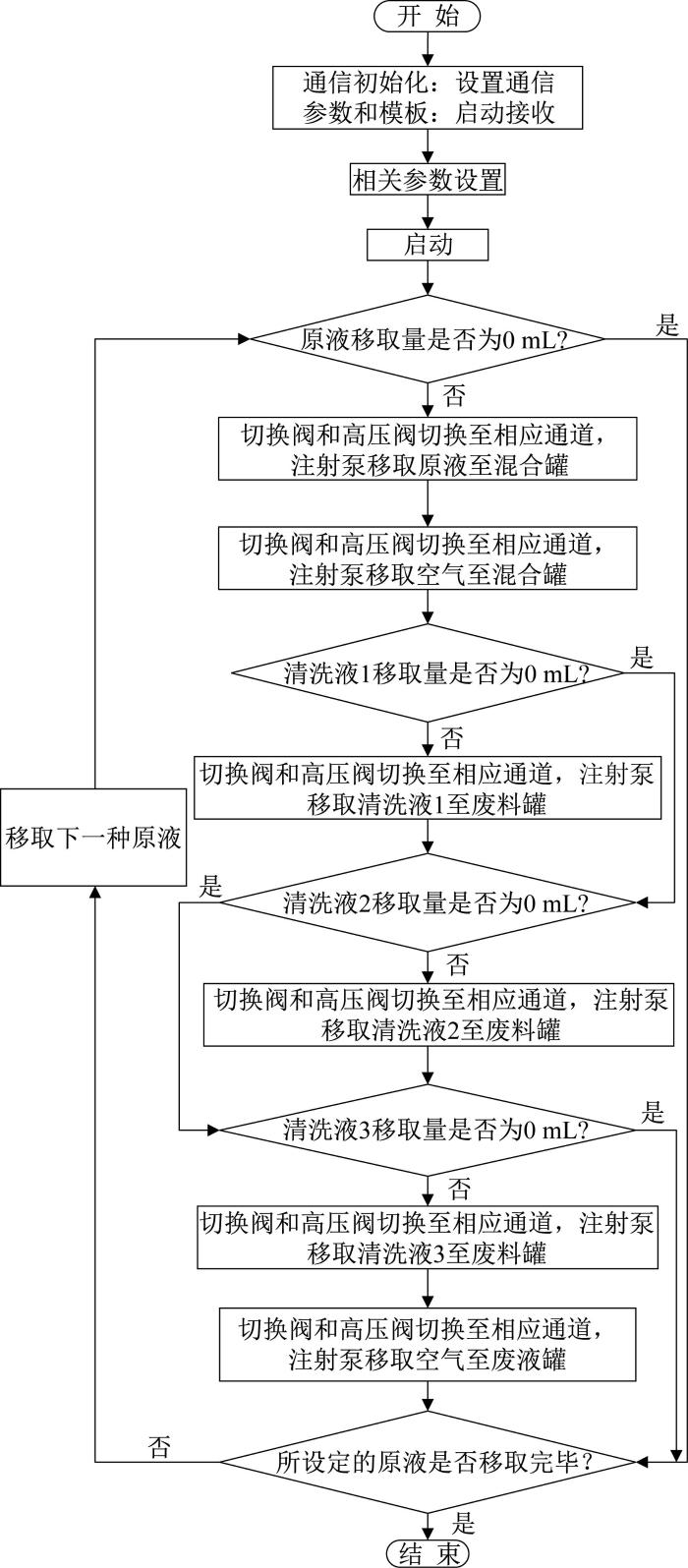 开 始

通信初始化：设置通信参数和模板：启动接收

相关参数设置

启动

原液移取量是否为0 mL?

是

否

切换阀和高压阀切换至相应通道，注射泵移取原液至混合罐

切换阀和高压阀切换至相应通道，注射泵移取空气至混合罐

清洗液1移取量是否为0 mL?

是

否

切换阀和高压阀切换至相应通道，注射泵移取清洗液1至废料罐

移取下一种原液

是

清洗液2移取量是否为0 mL?

否

切换阀和高压阀切换至相应通道，注射泵移取清洗液2至废料罐

清洗液3移取量是否为0 mL?

是

否

切换阀和高压阀切换至相应通道，注射泵移取清洗液3至废料罐

切换阀和高压阀切换至相应通道，注射泵移取空气至废液罐

否

所设定的原液是否移取完毕？

是

结 束